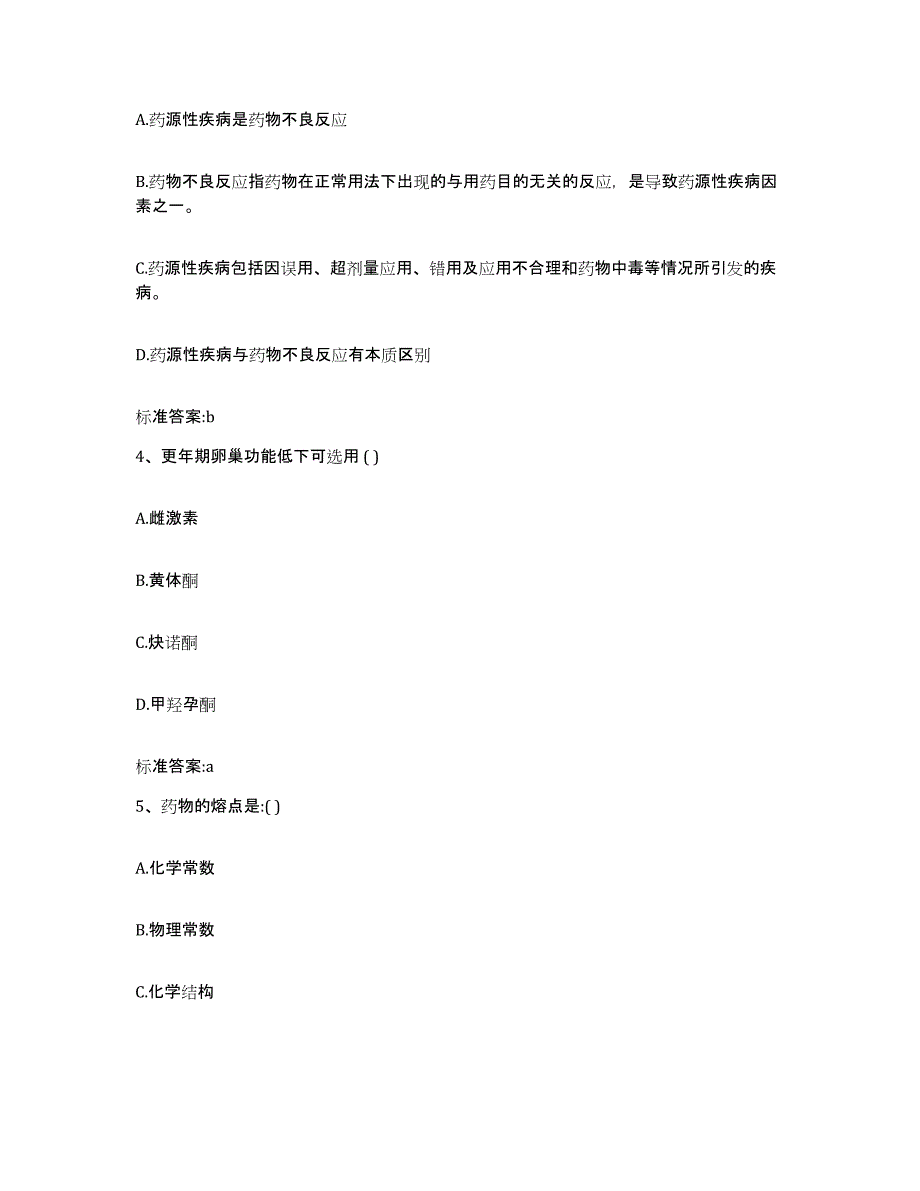 A.药源性疾病是药物不良反应

B.药物不良反应指药物在正常用法下出现的与用药目的无关的反应，是导致药源性疾病因素之一。

C.药源性疾病包括因误用、超剂量应用、错用及应用不合理和药物中毒等情况所引发的疾病。

D.药源性疾病与药物不良反应有本质区别

标准答案:b

4、更年期卵巢功能低下可选用 ( )

A.雌激素

B.黄体酮

C.炔诺酮

D.甲羟孕酮

标准答案:a

5、药物的熔点是:( )

A.化学常数

B.物理常数

C.化学结构